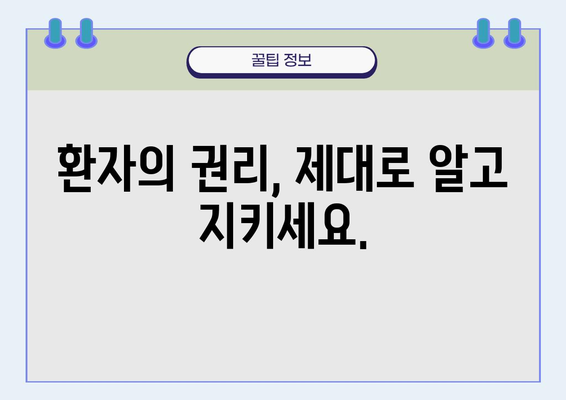 꿀팁 정보

환자의 권리, 제대로 알고 지키세요.